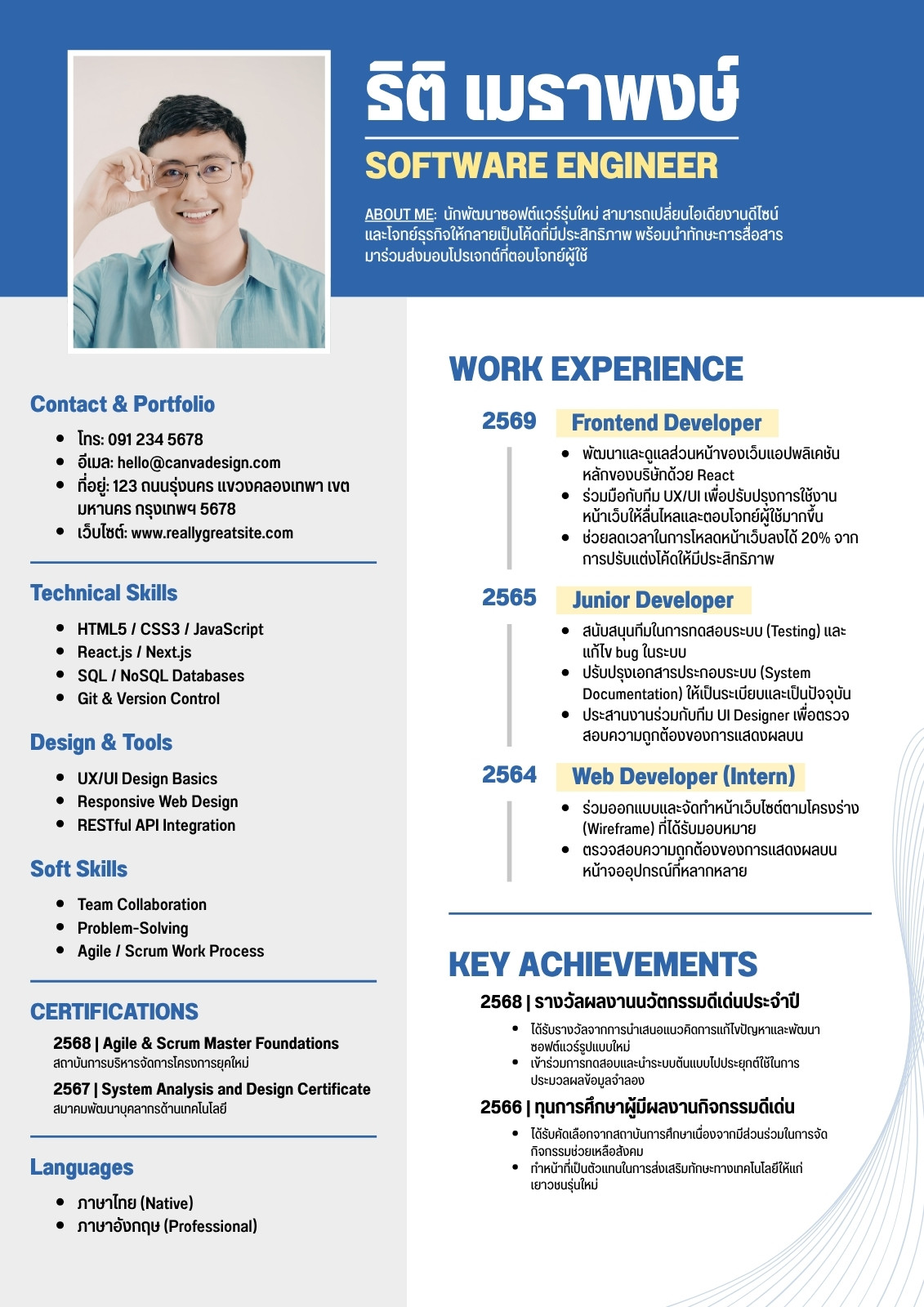 ธิติ เมธาพงษ์

SOFTWARE ENGINEER

ABOUT ME: นักพัฒนาซอฟต์แวร์รุ่นใหม่ สามารถเปลี่ยนไอเดียงานดีไซน์และโจทย์ธุรกิจให้กลายเป็นโค้ดที่มีประสิทธิภาพ พร้อมนำทักษะการสื่อสารมาร่วมส่งมอบโปรเจกต์ที่ตอบโจทย์ผู้ใช้

Contact & Portfolio

- โทร: 091 234 5678
- อีเมล: hello@canvadesign.com
- ที่อยู่: 123 ถนนรุ่งนคร แขวงคลองเทพา เขตมหานคร กรุงเทพฯ 5678
- เว็บไซต์: www.reallygreatsite.com

Technical Skills

- HTML5 / CSS3 / JavaScript
- React.js / Next.js
- SQL / NoSQL Databases
- Git & Version Control

Design & Tools

- UX/UI Design Basics
- Responsive Web Design
- RESTful API Integration

Soft Skills

- Team Collaboration
- Problem-Solving
- Agile / Scrum Work Process

CERTIFICATIONS

2568 | Agile & Scrum Master Foundations
สถาบันการบริหารจัดการโครงการยุคใหม่

2567 | System Analysis and Design Certificate
สมาคมพัฒนาบุคลากรด้านเทคโนโลยี

Languages

- ภาษาไทย (Native)
- ภาษาอังกฤษ (Professional)

WORK EXPERIENCE

2569 Frontend Developer
- พัฒนาและดูแลส่วนหน้าของเว็บแอปพลิเคชันหลักของบริษัทด้วย React
- ร่วมมือกับทีม UX/UI เพื่อปรับปรุงการใช้งานหน้าเว็บให้ลื่นไหลและตอบโจทย์ผู้ใช้มากขึ้น
- ช่วยลดเวลาในการโหลดหน้าเว็บลงได้ 20% จากการปรับแต่งโค้ดให้มีประสิทธิภาพ

2565 Junior Developer
- สนับสนุนทีมในการทดสอบระบบ (Testing) และแก้ไข bug ในระบบ
- ปรับปรุงเอกสารประกอบระบบ (System Documentation) ให้เป็นระเบียบและเป็นปัจจุบัน
- ประสานงานร่วมกับทีม UI Designer เพื่อตรวจสอบความถูกต้องของการแสดงผลบน

2564 Web Developer (Intern)
- ร่วมออกแบบและจัดทำหน้าเว็บไซต์ตามโครงร่าง (Wireframe) ที่ได้รับมอบหมาย
- ตรวจสอบความถูกต้องของการแสดงผลบนหน้าจออุปกรณ์ที่หลากหลาย

KEY ACHIEVEMENTS

2568 | รางวัลผลงานนวัตกรรมดีเด่นประจำปี
- ได้รับรางวัลจากการนำเสนอแนวคิดการแก้ไขปัญหาและพัฒนาซอฟต์แวร์รูปแบบใหม่
- เข้าร่วมการทดสอบและนำระบบต้นแบบไปประยุกต์ใช้ในการประมวลผลข้อมูลจำลอง

2566 | ทุนการศึกษาผู้มีผลงานกิจกรรมดีเด่น
- ได้รับคัดเลือกจากสถาบันการศึกษาเนื่องจากมีส่วนร่วมในการจัดกิจกรรมช่วยเหลือสังคม
- ทำหน้าที่เป็นตัวแทนในการส่งเสริมทักษะทางเทคโนโลยีให้แก่เยาวชนรุ่นใหม่